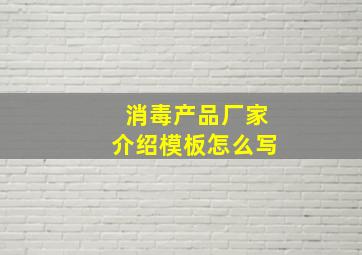 消毒产品厂家
介绍模板怎么写